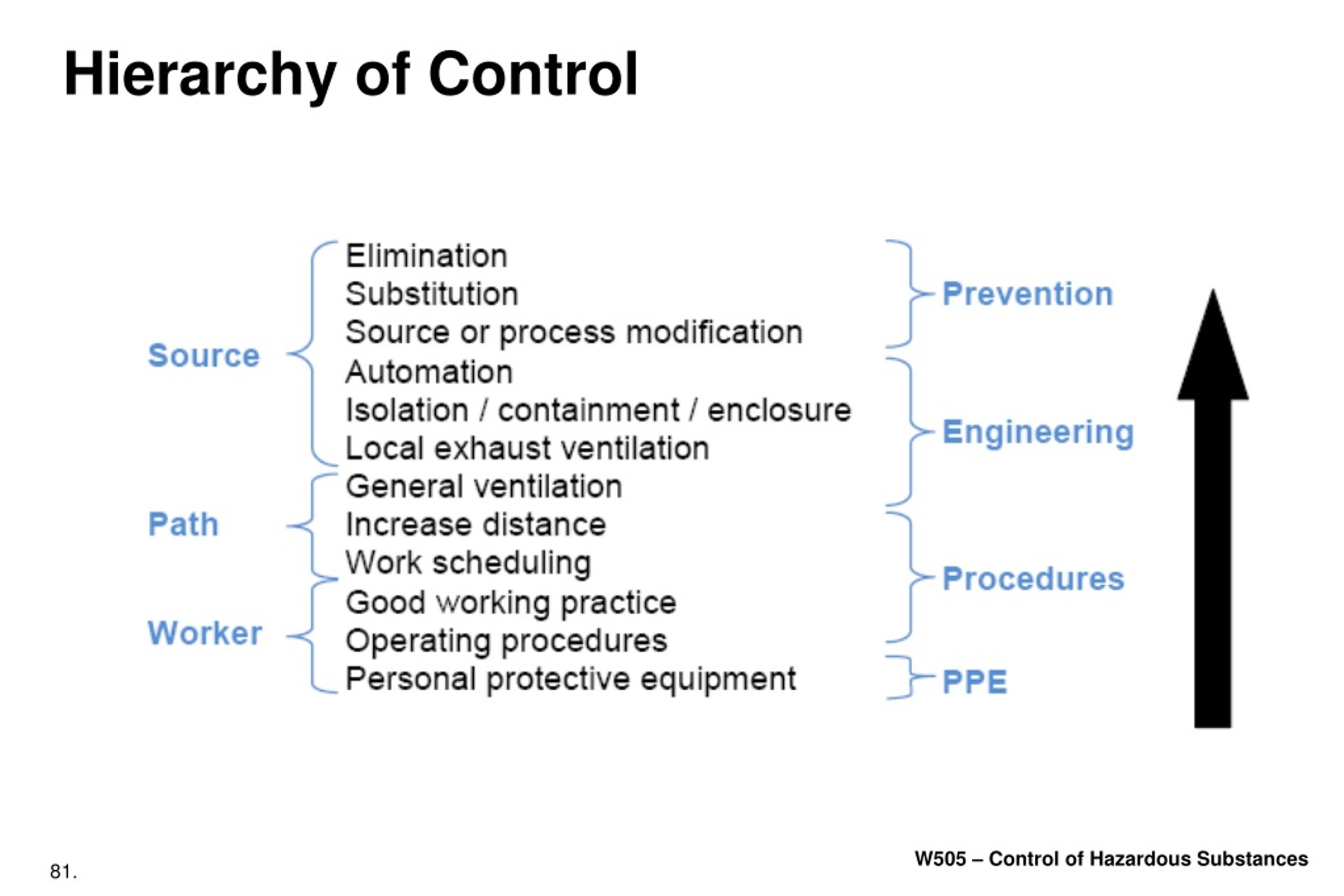 Hierarchy of Control

Source

Path

Worker

Elimination
Substitution
Source or process modification
Automation
Isolation / containment / enclosure
Local exhaust ventilation
General ventilation
Increase distance
Work scheduling
Good working practice
Operating procedures
Personal protective equipment

Prevention

Engineering

Procedures

PPE

81.

W505 – Control of Hazardous Substances